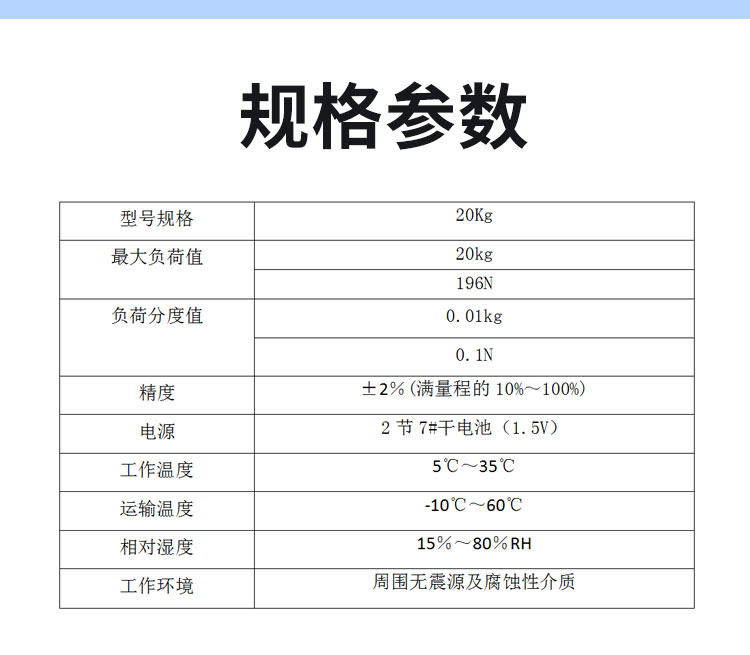 规格参数

| 型号规格 | 20Kg |
|---|---|
| 最大负荷值 | 20kg |
|  | 196N |
| 负荷分度值 | 0.01kg |
|  | 0.1N |
| 精度 | ±2%(满量程的10%～100%) |
| 电源 | 2节7#干电池(1.5V) |
| 工作温度 | 5℃～35℃ |
| 运输温度 | -10℃～60℃ |
| 相对湿度 | 15%～80%RH |
| 工作环境 | 周围无震源及腐蚀性介质 |